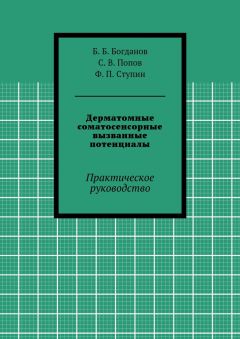 Б. Б. Богданов
С. В. Попов
Ф. П. Ступин

Дерматомные соматосенсорные вызванные потенциалы

Практическое руководство